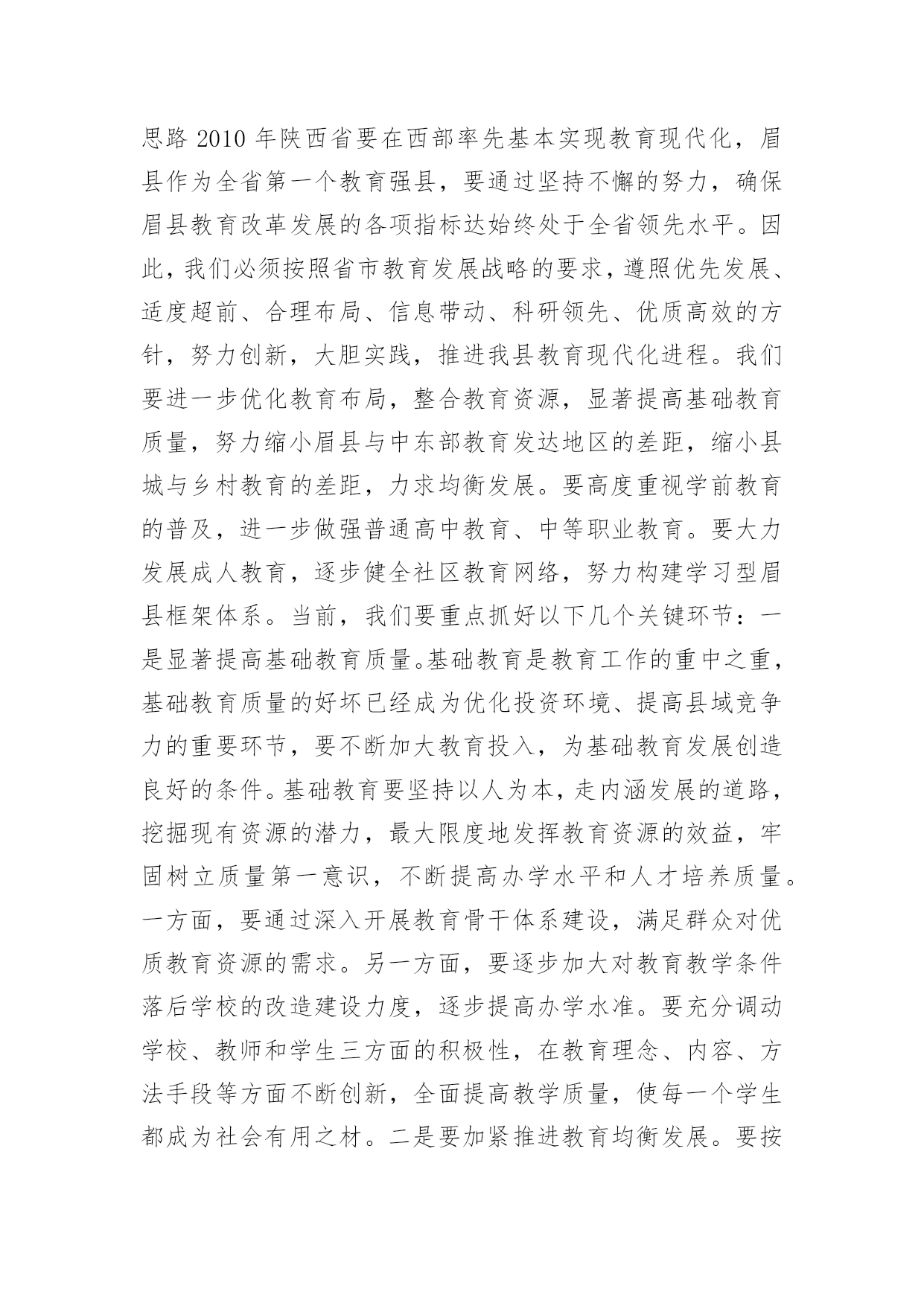 思路 2010 年陕西省要在西部率先基本实现教育现代化，眉县作为全省第一个教育强县，要通过坚持不懈的努力，确保眉县教育改革发展的各项指标达始终处于全省领先水平。因此，我们必须按照省市教育发展战略的要求，遵照优先发展、适度超前、合理布局、信息带动、科研领先、优质高效的方针，努力创新，大胆实践，推进我县教育现代化进程。我们要进一步优化教育布局，整合教育资源，显著提高基础教育质量，努力缩小眉县与中东部教育发达地区的差距，缩小县城与乡村教育的差距，力求均衡发展。要高度重视学前教育的普及，进一步做强普通高中教育、中等职业教育。要大力发展成人教育，逐步健全社区教育网络，努力构建学习型眉县框架体系。当前，我们要重点抓好以下几个关键环节：一是显著提高基础教育质量。基础教育是教育工作的重中之重，基础教育质量的好坏已经成为优化投资环境、提高县域竞争力的重要环节，要不断加大教育投入，为基础教育发展创造良好的条件。基础教育要坚持以人为本，走内涵发展的道路，挖掘现有资源的潜力，最大限度地发挥教育资源的效益，牢固树立质量第一意识，不断提高办学水平和人才培养质量。一方面，要通过深入开展教育骨干体系建设，满足群众对优质教育资源的需求。另一方面，要逐步加大对教育教学条件落后学校的改造建设力度，逐步提高办学水准。要充分调动学校、教师和学生三方面的积极性，在教育理念、内容、方法手段等方面不断创新，全面提高教学质量，使每一个学生都成为社会有用之材。二是要加紧推进教育均衡发展。要按